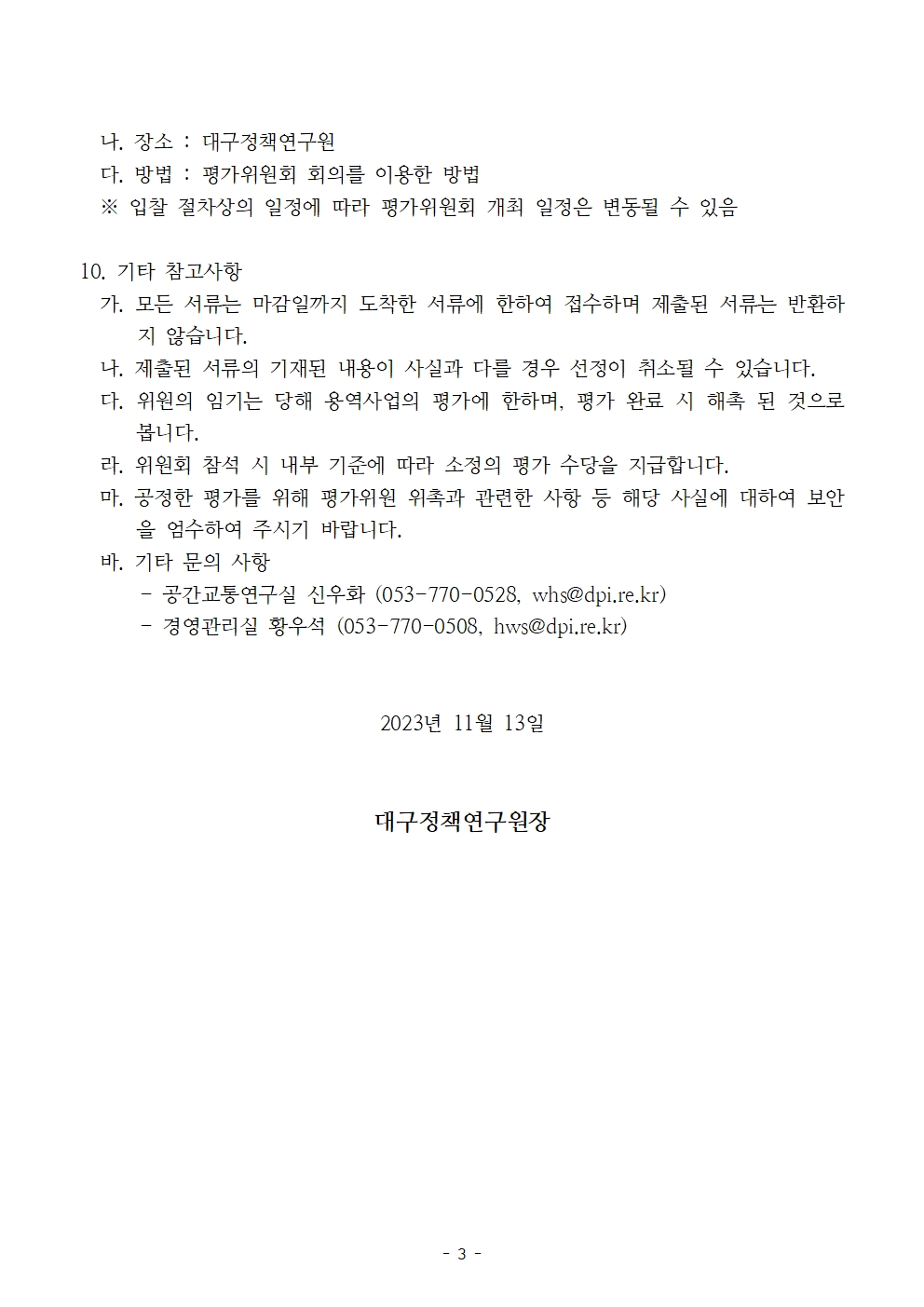 나. 장소 : 대구정책연구원
다. 방법 : 평가위원회 회의를 이용한 방법
※ 입찰 절차상의 일정에 따라 평가위원회 개최 일정은 변동될 수 있음

10. 기타 참고사항
가. 모든 서류는 마감일까지 도착한 서류에 한하여 접수하며 제출된 서류는 반환하지 않습니다.
나. 제출된 서류의 기재된 내용이 사실과 다를 경우 선정이 취소될 수 있습니다.
다. 위원의 임기는 당해 용역사업의 평가에 한하며, 평가 완료 시 해촉 된 것으로 봅니다.
라. 위원회 참석 시 내부 기준에 따라 소정의 평가 수당을 지급합니다.
마. 공정한 평가를 위해 평가위원 위촉과 관련한 사항 등 해당 사실에 대하여 보안을 엄수하여 주시기 바랍니다.
바. 기타 문의 사항
- 공간교통연구실 신우화 (053-770-0528, whs@dpi.re.kr)
- 경영관리실 황우석 (053-770-0508, hws@dpi.re.kr)

2023년 11월 13일

대구정책연구원장

- 3 -